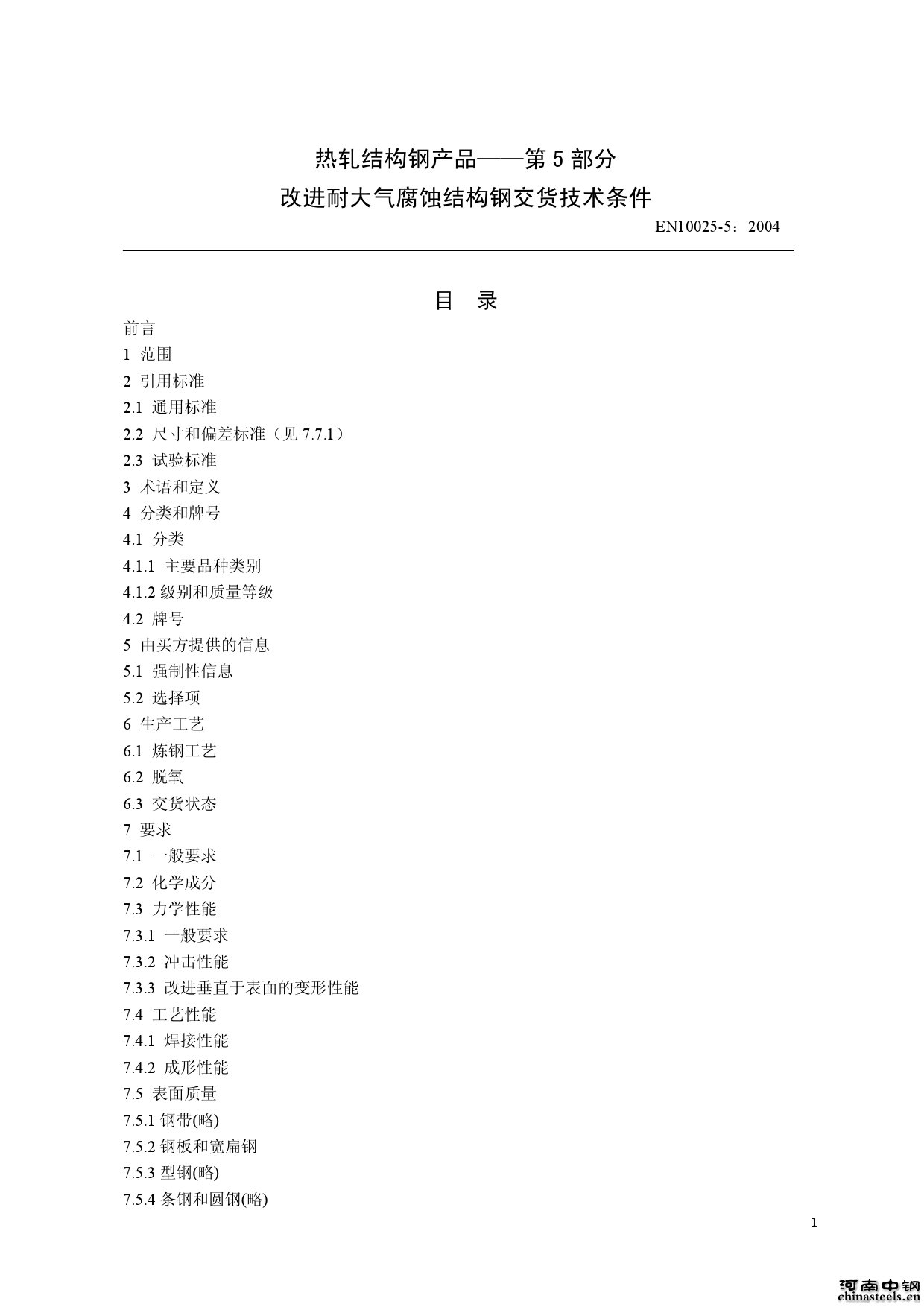 热轧结构钢产品——第5部分
改进耐大气腐蚀结构钢交货技术条件

EN10025-5：2004

目 录

前言
1 范围
2 引用标准
2.1 通用标准
2.2 尺寸和偏差标准（见7.7.1）
2.3 试验标准
3 术语和定义
4 分类和牌号
4.1 分类
4.1.1 主要品种类别
4.1.2级别和质量等级
4.2 牌号
5 由买方提供的信息
5.1 强制性信息
5.2 选择项
6 生产工艺
6.1 炼钢工艺
6.2 脱氧
6.3 交货状态
7 要求
7.1 一般要求
7.2 化学成分
7.3 力学性能
7.3.1 一般要求
7.3.2 冲击性能
7.3.3 改进垂直于表面的变形性能
7.4 工艺性能
7.4.1 焊接性能
7.4.2 成形性能
7.5 表面质量
7.5.1钢带(略)
7.5.2钢板和宽扁钢
7.5.3型钢(略)
7.5.4条钢和圆钢(略)

1

河南中钢
chinasteels.cn